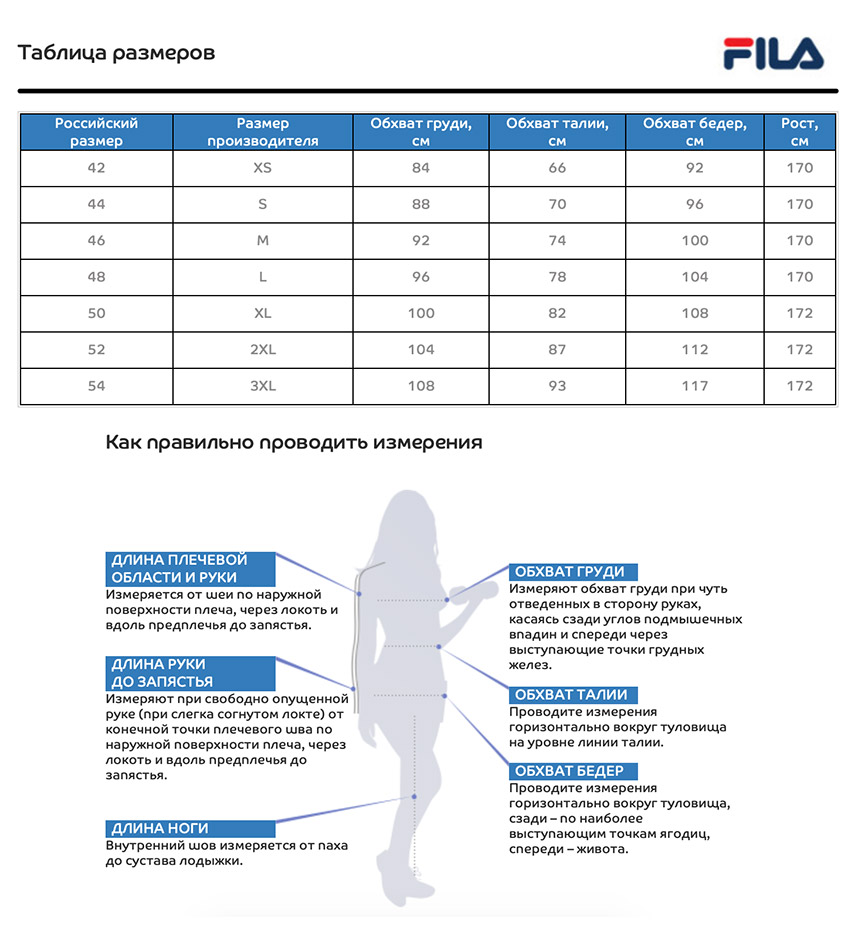 Таблица размеров

FILA

| Российский размер | Размер производителя | Обхват груди, см | Обхват талии, см | Обхват бедер, см | Рост, см |
|---|---|---|---|---|---|
| 42 | XS | 84 | 66 | 92 | 170 |
| 44 | S | 88 | 70 | 96 | 170 |
| 46 | M | 92 | 74 | 100 | 170 |
| 48 | L | 96 | 78 | 104 | 170 |
| 50 | XL | 100 | 82 | 108 | 172 |
| 52 | 2XL | 104 | 87 | 112 | 172 |
| 54 | 3XL | 108 | 93 | 117 | 172 |

Как правильно проводить измерения

ДЛИНА ПЛЕЧЕВОЙ ОБЛАСТИ И РУКИ
Измеряется от шеи по наружной поверхности плеча, через локоть и вдоль предплечья до запястья.

ДЛИНА РУКИ ДО ЗАПЯСТЬЯ
Измеряют при свободно опущенной руке (при слегка согнутом локте) от конечной точки плечевого шва по наружной поверхности плеча, через локоть и вдоль предплечья до запястья.

ДЛИНА НОГИ
Внутренний шов измеряется от паха до сустава лодыжки.

ОБХВАТ ГРУДИ
Измеряют обхват груди при чуть отведенных в сторону руках, касаясь сзади углов подмышечных впадин и спереди через выступающие точки грудных желез.

ОБХВАТ ТАЛИИ
Проводите измерения горизонтально вокруг туловища на уровне линии талии.

ОБХВАТ БЕДЕР
Проводите измерения горизонтально вокруг туловища, сзади – по наиболее выступающим точкам ягодиц, спереди – живота.